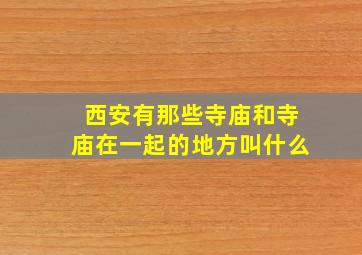 西安有那些寺庙和寺庙在一起的地方叫什么